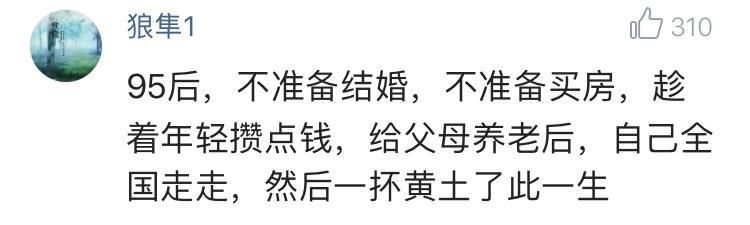 狼隼1

310

95后，不准备结婚，不准备买房，趁着年轻攒点钱，给父母养老后，自己全国走走，然后一抔黄土了此一生